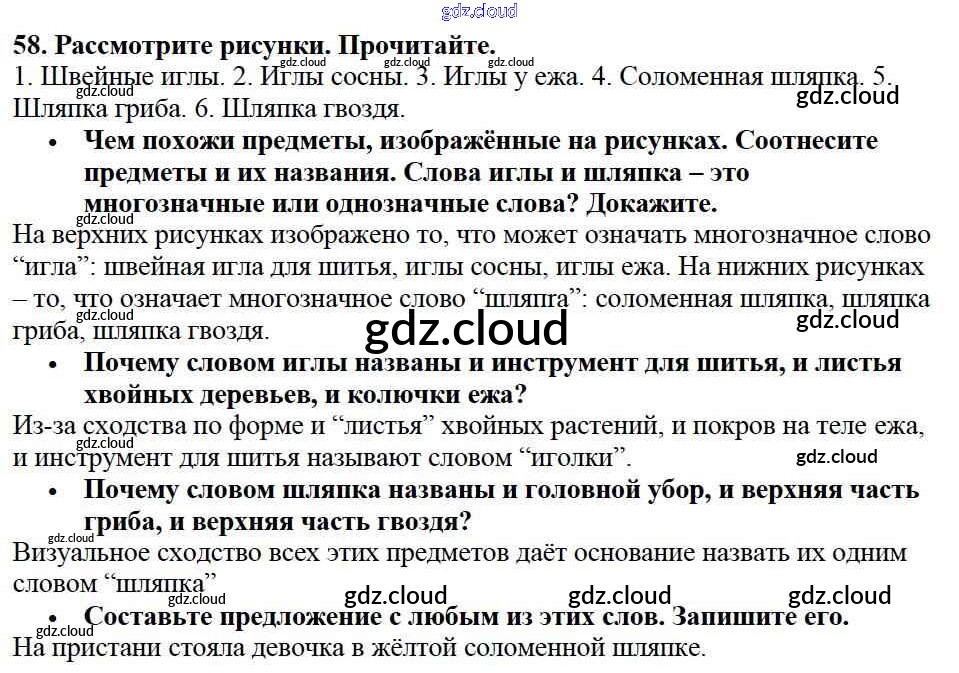 58. Рассмотрите рисунки. Прочитайте.
1. Швейные иглы. 2. Иглы сосны. 3. Иглы у ежа. 4. Соломенная шляпка. 5. Шляпка гриба. 6. Шляпка гвоздя.

• Чем похожи предметы, изображённые на рисунках. Соотнесите предметы и их названия. Слова иглы и шляпка – это многозначные или однозначные слова? Докажите.

На верхних рисунках изображено то, что может означать многозначное слово "игла": швейная игла для шитья, иглы сосны, иглы ежа. На нижних рисунках – то, что означает многозначное слово "шляпга": соломенная шляпка, шляпка гриба, шляпка гвоздя.

• Почему словом иглы названы и инструмент для шитья, и листья хвойных деревьев, и колючки ежа?

Из-за сходства по форме и "листья" хвойных растений, и покров на теле ежа, и инструмент для шитья называют словом "иголки".

• Почему словом шляпка названы и головной убор, и верхняя часть гриба, и верхняя часть гвоздя?

Визуальное сходство всех этих предметов даёт основание назвать их одним словом "шляпка"

• Составьте предложение с любым из этих слов. Запишите его.

На пристани стояла девочка в жёлтой соломенной шляпке.

gdz.cloud